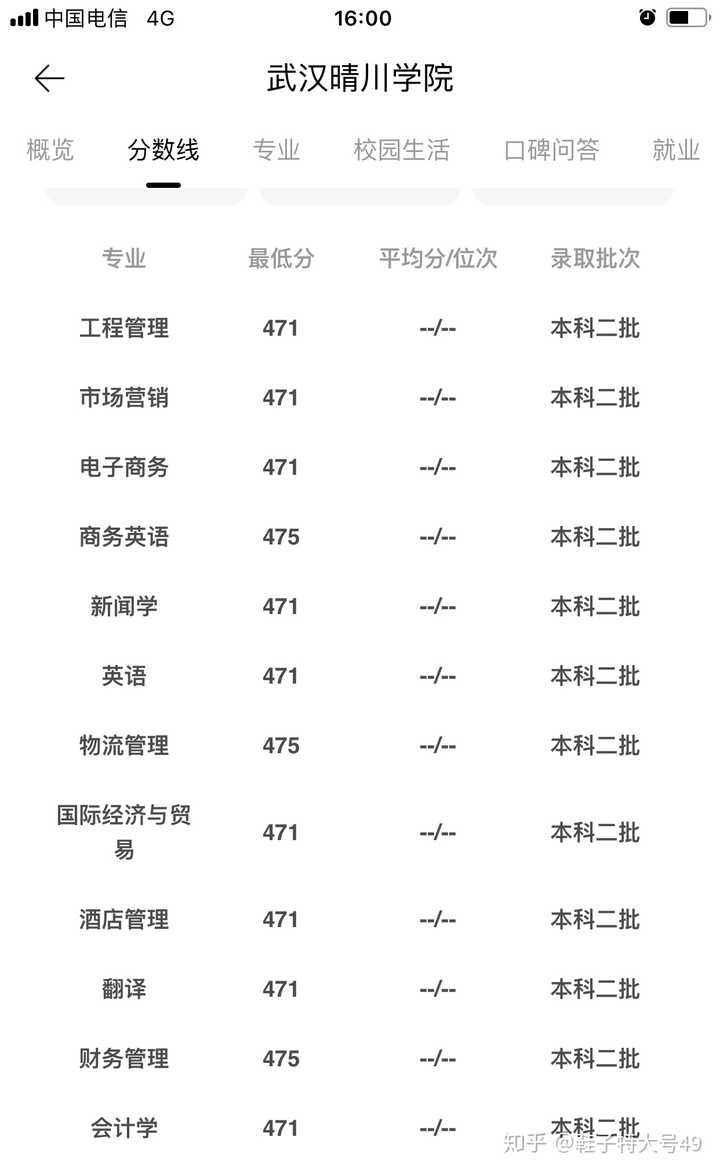 中国电信 4G 16:00

武汉晴川学院

概览 分数线 专业 校园生活 口碑问答 就业

| 专业 | 最低分 | 平均分/位次 | 录取批次 |
|---|---|---|---|
| 工程管理 | 471 | --/-- | 本科二批 |
| 市场营销 | 471 | --/-- | 本科二批 |
| 电子商务 | 471 | --/-- | 本科二批 |
| 商务英语 | 475 | --/-- | 本科二批 |
| 新闻学 | 471 | --/-- | 本科二批 |
| 英语 | 471 | --/-- | 本科二批 |
| 物流管理 | 475 | --/-- | 本科二批 |
| 国际经济与贸易 | 471 | --/-- | 本科二批 |
| 酒店管理 | 471 | --/-- | 本科二批 |
| 翻译 | 471 | --/-- | 本科二批 |
| 财务管理 | 475 | --/-- | 本科二批 |
| 会计学 | 471 | --/-- | 本科二批 |

知乎 @鞋子特大号49